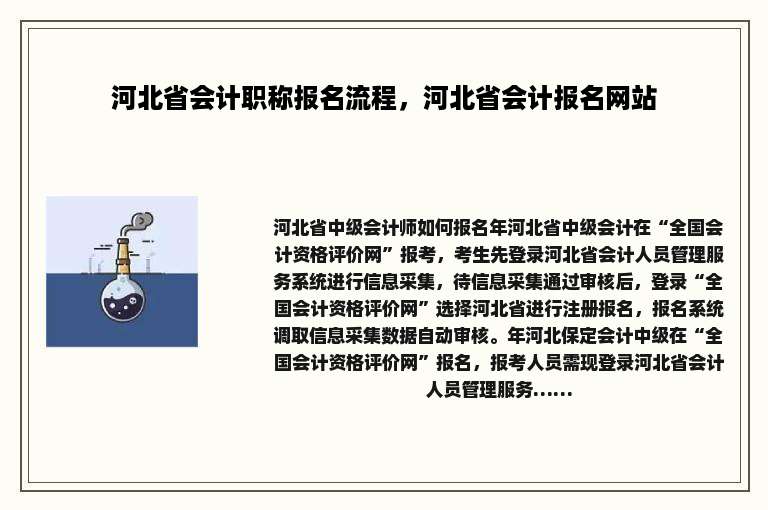 河北省会计职称报名流程，河北省会计报名网站

河北省中级会计师如何报名年河北省中级会计在“全国会计资格评价网”报考，考生先登录河北省会计人员管理服务系统进行信息采集，待信息采集通过审核后，登录“全国会计资格评价网”选择河北省进行注册报名，报名系统调取信息采集数据自动审核。年河北保定会计中级在“全国会计资格评价网”报名，报考人员需现登录河北省会计人员管理服务……